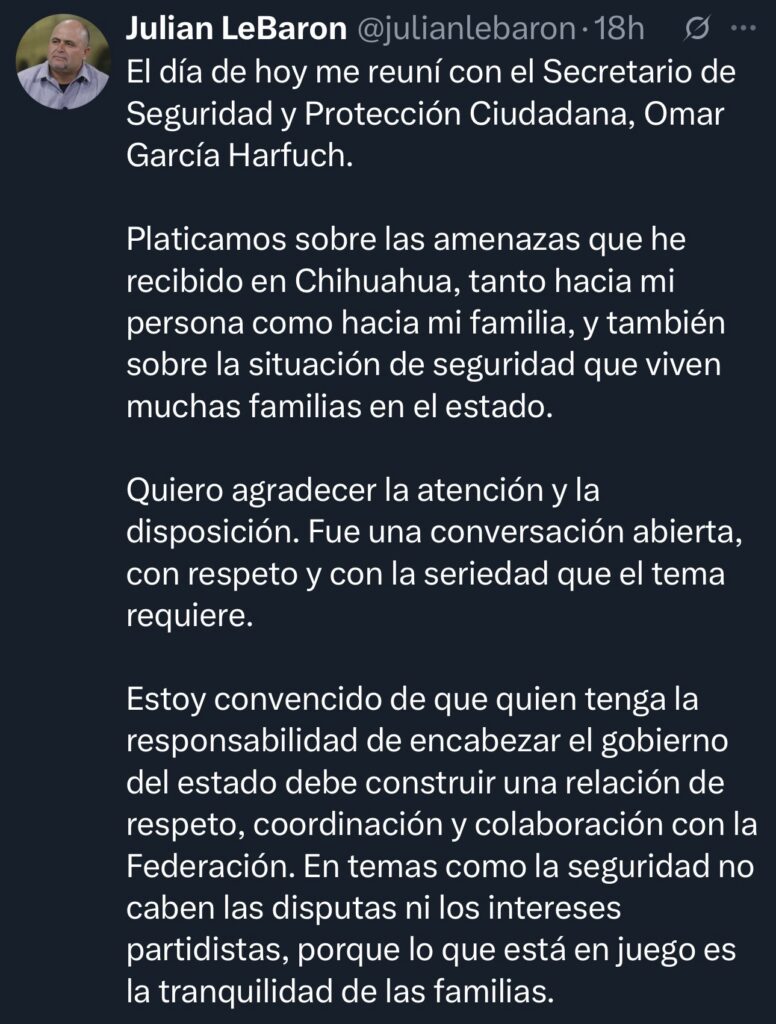 Julian LeBaron @julianlebaron · 18h

El día de hoy me reuní con el Secretario de Seguridad y Protección Ciudadana, Omar García Harfuch.

Platicamos sobre las amenazas que he recibido en Chihuahua, tanto hacia mi persona como hacia mi familia, y también sobre la situación de seguridad que viven muchas familias en el estado.

Quiero agradecer la atención y la disposición. Fue una conversación abierta, con respeto y con la seriedad que el tema requiere.

Estoy convencido de que quien tenga la responsabilidad de encabezar el gobierno del estado debe construir una relación de respeto, coordinación y colaboración con la Federación. En temas como la seguridad no caben las disputas ni los intereses partidistas, porque lo que está en juego es la tranquilidad de las familias.